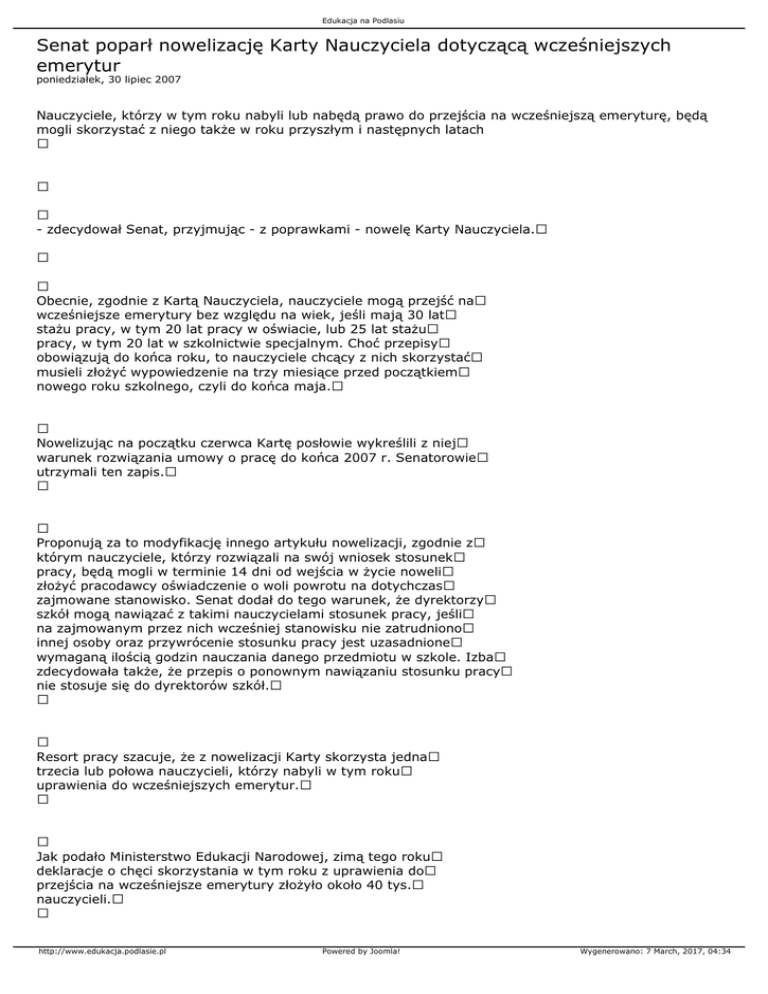 Edukacja na Podlasiu

Senat poparł nowelizację Karty Nauczyciela dotyczącą wcześniejszych emerytur
poniedziałek, 30 lipiec 2007

Nauczyciele, którzy w tym roku nabyli lub nabędą prawo do przejścia na wcześniejszą emeryturę, będą mogli skorzystać z niego także w roku przyszłym i następnych latach
□

□

□
- zdecydował Senat, przyjmując - z poprawkami - nowelę Karty Nauczyciela.□

□

□
Obecnie, zgodnie z Kartą Nauczyciela, nauczyciele mogą przejść na□ wcześniejsze emerytury bez względu na wiek, jeśli mają 30 lat□ stażu pracy, w tym 20 lat pracy w oświacie, lub 25 lat stażu□ pracy, w tym 20 lat w szkolnictwie specjalnym. Choć przepisy□ obowiązują do końca roku, to nauczyciele chcący z nich skorzystać□ musieli złożyć wypowiedzenie na trzy miesiące przed początkiem□ nowego roku szkolnego, czyli do końca maja.□

□
Nowelizując na początku czerwca Kartę posłowie wykreślili z niej□ warunek rozwiązania umowy o pracę do końca 2007 r. Senatorowie□ utrzymali ten zapis.□
□

□
Proponują za to modyfikację innego artykułu nowelizacji, zgodnie z□ którym nauczyciele, którzy rozwiązali na swój wniosek stosunek□ pracy, będą mogli w terminie 14 dni od wejścia w życie noweli□ złożyć pracodawcy oświadczenie o woli powrotu na dotychczas□ zajmowane stanowisko. Senat dodał do tego warunek, że dyrektorzy□ szkół mogą nawiązać z takimi nauczycielami stosunek pracy, jeśli□ na zajmowanym przez nich wcześniej stanowisku nie zatrudniono□ innej osoby oraz przywrócenie stosunku pracy jest uzasadnione□ wymaganą ilością godzin nauczania danego przedmiotu w szkole. Izba□ zdecydowała także, że przepis o ponownym nawiązaniu stosunku pracy□ nie stosuje się do dyrektorów szkół.□
□

□
Resort pracy szacuje, że z nowelizacji Karty skorzysta jedna□ trzecia lub połowa nauczycieli, którzy nabyli w tym roku□ uprawienia do wcześniejszych emerytur.□
□

□
Jak podało Ministerstwo Edukacji Narodowej, zimą tego roku□ deklaracje o chęci skorzystania w tym roku z uprawienia do□ przejścia na wcześniejsze emerytury złożyło około 40 tys.□ nauczycieli.□
□

http://www.edukacja.podlasie.pl Powered by Joomla! Wygenerowano: 7 March, 2017, 04:34